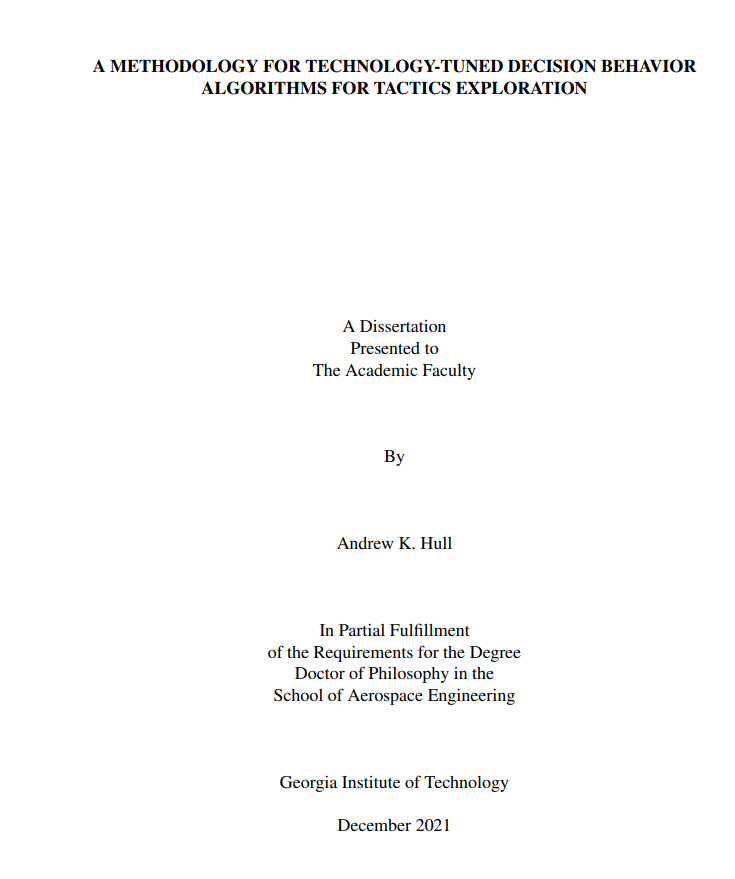 A METHODOLOGY FOR TECHNOLOGY-TUNED DECISION BEHAVIOR ALGORITHMS FOR TACTICS EXPLORATION

A Dissertation
Presented to
The Academic Faculty

By

Andrew K. Hull

In Partial Fulfillment
of the Requirements for the Degree
Doctor of Philosophy in the
School of Aerospace Engineering

Georgia Institute of Technology

December 2021